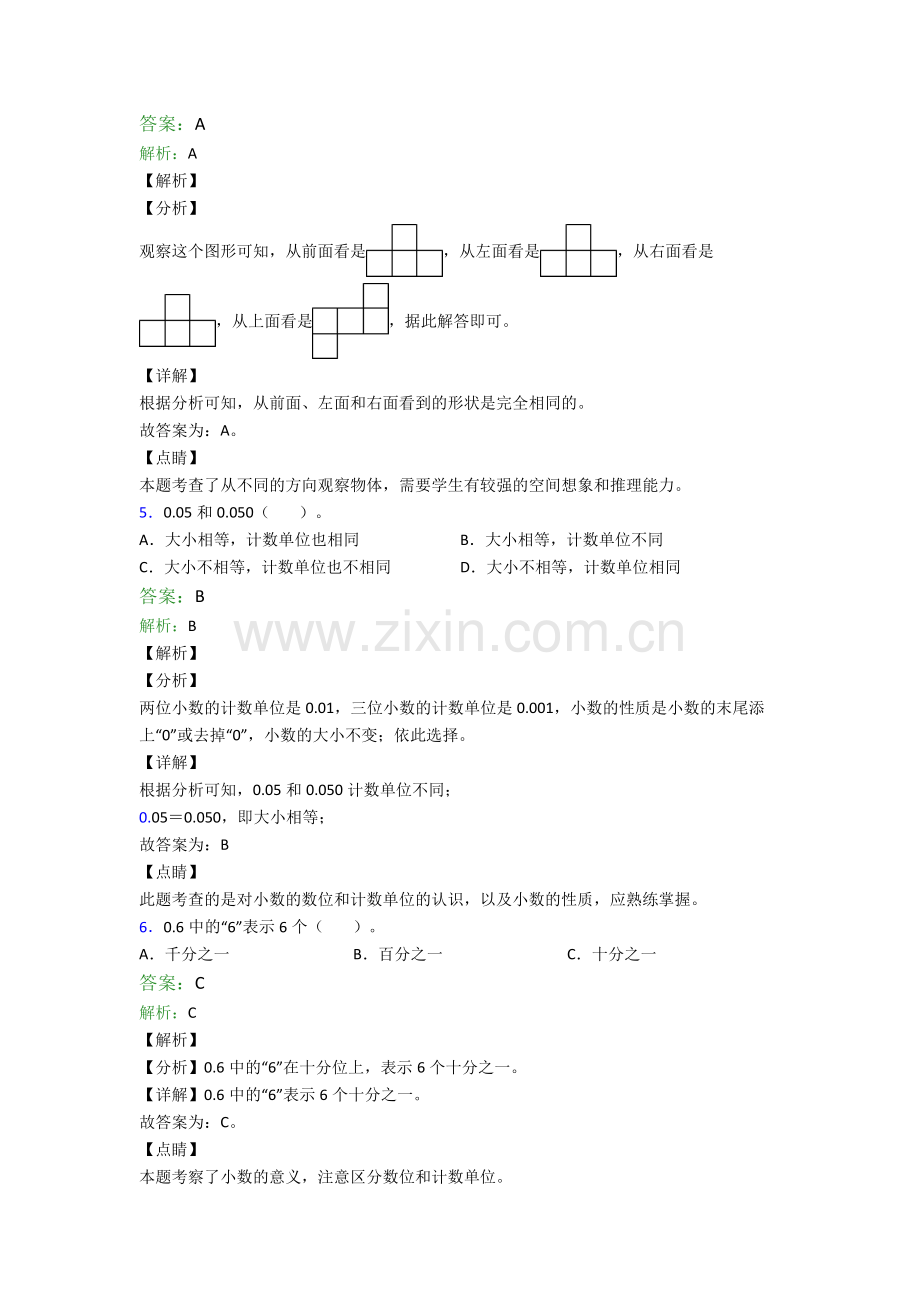 答案：A
解析：A
【解析】
【分析】
观察这个图形可知，从前面看是，从左面看是，从右面看是，从上面看是，据此解答即可。
【详解】
根据分析可知，从前面、左面和右面看到的形状是完全相同的。
故答案为：A。
【点睛】
本题考查了从不同的方向观察物体，需要学生有较强的空间想象和推理能力。
5．0.05和0.050（　　）。
A．大小相等，计数单位也相同 B．大小相等，计数单位不同
C．大小不相等，计数单位也不相同 D．大小不相等，计数单位相同
答案：B
解析：B
【解析】
【分析】
两位小数的计数单位是0.01，三位小数的计数单位是0.001，小数的性质是小数的末尾添上“0”或去掉“0”，小数的大小不变；依此选择。
【详解】
根据分析可知，0.05和0.050计数单位不同；
0.05＝0.050，即大小相等；
故答案为：B
【点睛】
此题考查的是对小数的数位和计数单位的认识，以及小数的性质，应熟练掌握。
6．0.6中的“6”表示6个（　　）。
A．千分之一 B．百分之一 C．十分之一
答案：C
解析：C
【解析】
【分析】0.6中的“6”在十分位上，表示6个十分之一。
【详解】0.6中的“6”表示6个十分之一。
故答案为：C。
【点睛】
本题考察了小数的意义，注意区分数位和计数单位。
www.zixin.com.cn